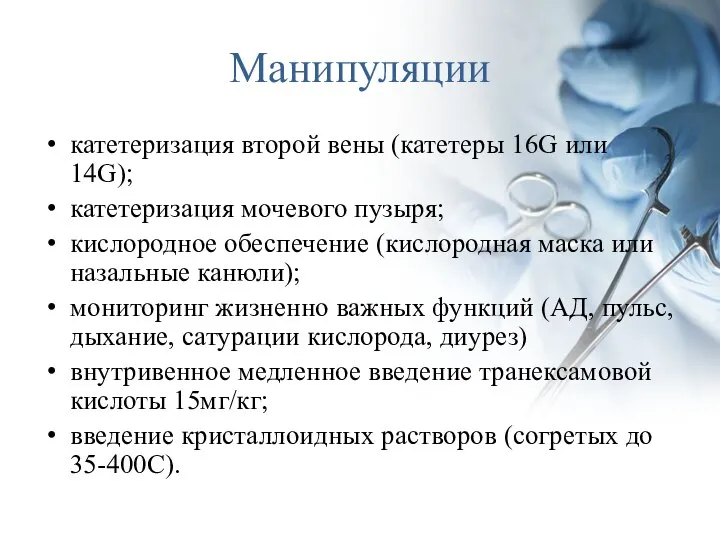 Манипуляции

• катетеризация второй вены (катетеры 16G или 14G);
• катетеризация мочевого пузыря;
• кислородное обеспечение (кислородная маска или назальные канюли);
• мониторинг жизненно важных функций (АД, пульс, дыхание, сатурации кислорода, диурез)
• внутривенное медленное введение транексамовой кислоты 15мг/кг;
• введение кристаллоидных растворов (согретых до 35-400С).